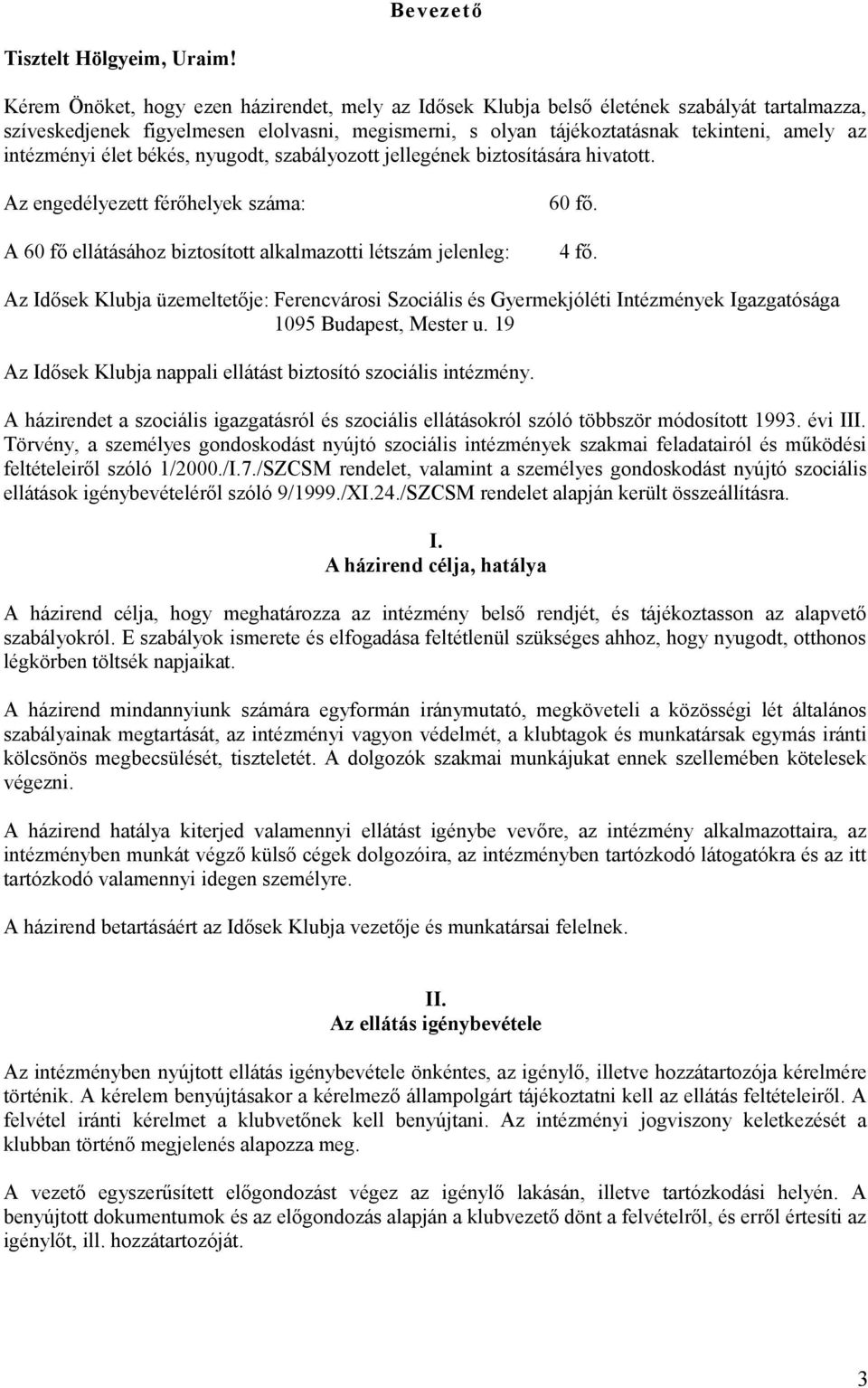 Bevezető

Tisztelt Hölgyeim, Uraim!

Kérem Önöket, hogy ezen házirendet, mely az Idősek Klubja belső életének szabályát tartalmazza, szíveskedjenek figyelmesen elolvasni, megismerni, s olyan tájékoztatásnak tekinteni, amely az intézményi élet békés, nyugodt, szabályozott jellegének biztosítására hivatott.

Az engedélyezett férőhelyek száma: 60 fő.

A 60 fő ellátásához biztosított alkalmazotti létszám jelenleg: 4 fő.

Az Idősek Klubja üzemeltetője: Ferencvárosi Szociális és Gyermekjóléti Intézmények Igazgatósága 1095 Budapest, Mester u. 19

Az Idősek Klubja nappali ellátást biztosító szociális intézmény.

A házirendet a szociális igazgatásról és szociális ellátásokról szóló többször módosított 1993. évi III. Törvény, a személyes gondoskodást nyújtó szociális intézmények szakmai feladatairól és működési feltételeiről szóló 1/2000./I.7./SZCSM rendelet, valamint a személyes gondoskodást nyújtó szociális ellátások igénybevételéről szóló 9/1999./XI.24./SZCSM rendelet alapján került összeállításra.

I.
A házirend célja, hatálya

A házirend célja, hogy meghatározza az intézmény belső rendjét, és tájékoztasson az alapvető szabályokról. E szabályok ismerete és elfogadása feltétlenül szükséges ahhoz, hogy nyugodt, otthonos légkörben töltsék napjaikat.

A házirend mindannyiunk számára egyformán iránymutató, megköveteli a közösségi lét általános szabályainak megtartását, az intézményi vagyon védelmét, a klubtagok és munkatársak egymás iránti kölcsönös megbecsülését, tiszteletét. A dolgozók szakmai munkájukat ennek szellemében kötelesek végezni.

A házirend hatálya kiterjed valamennyi ellátást igénybe vevőre, az intézmény alkalmazottaira, az intézményben munkát végző külső cégek dolgozóira, az intézményben tartózkodó látogatókra és az itt tartózkodó valamennyi idegen személyre.

A házirend betartásáért az Idősek Klubja vezetője és munkatársai felelnek.

II.
Az ellátás igénybevétele

Az intézményben nyújtott ellátás igénybevétele önkéntes, az igénylő, illetve hozzátartozója kérelmére történik. A kérelem benyújtásakor a kérelmező állampolgárt tájékoztatni kell az ellátás feltételeiről. A felvétel iránti kérelmet a klubvetőnek kell benyújtani. Az intézményi jogviszony keletkezését a klubban történő megjelenés alapozza meg.

A vezető egyszerűsített előgondozást végez az igénylő lakásán, illetve tartózkodási helyén. A benyújtott dokumentumok és az előgondozás alapján a klubvezető dönt a felvételről, és erről értesíti az igénylőt, ill. hozzátartozóját.

3